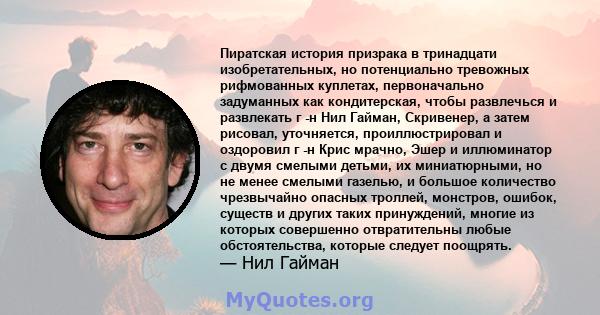 Пиратская история призрака в тринадцати изобретательных, но потенциально тревожных рифмованных куплетах, первоначально задуманных как кондитерская, чтобы развлечься и развлекать г -н Нил Гайман, Скривенер, а затем рисовал, уточняется, проиллюстрировал и оздоровил г -н Крис мрачно, Эшер и иллюминатор с двумя смелыми детьми, их миниатюрными, но не менее смелыми газелью, и большое количество чрезвычайно опасных троллей, монстров, ошибок, существ и других таких принуждений, многие из которых совершенно отвратительны любые обстоятельства, которые следует поощрять.
— Нил Гайман

MyQuotes.org